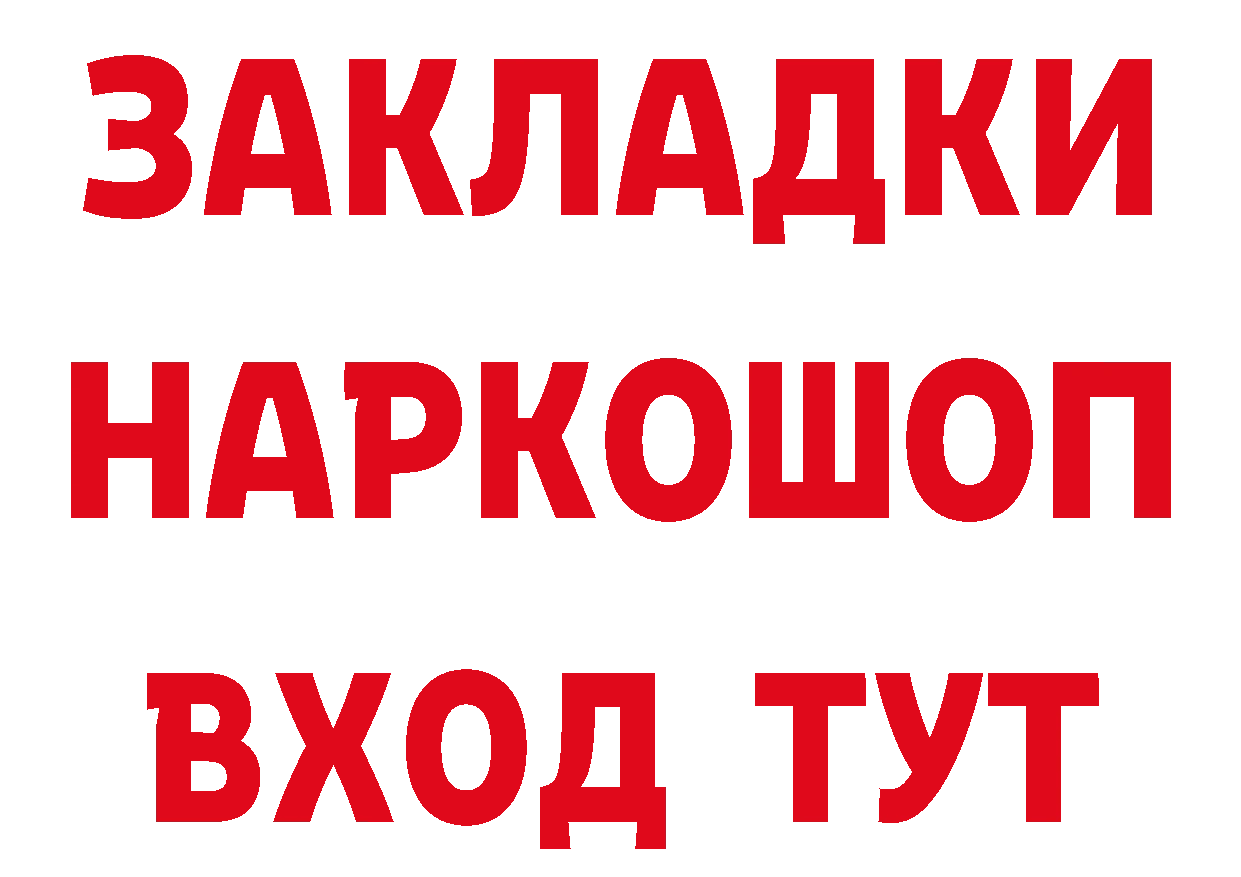 ЗАКЛАДКИ
НАРКОШОП
ВХОД ТУТ